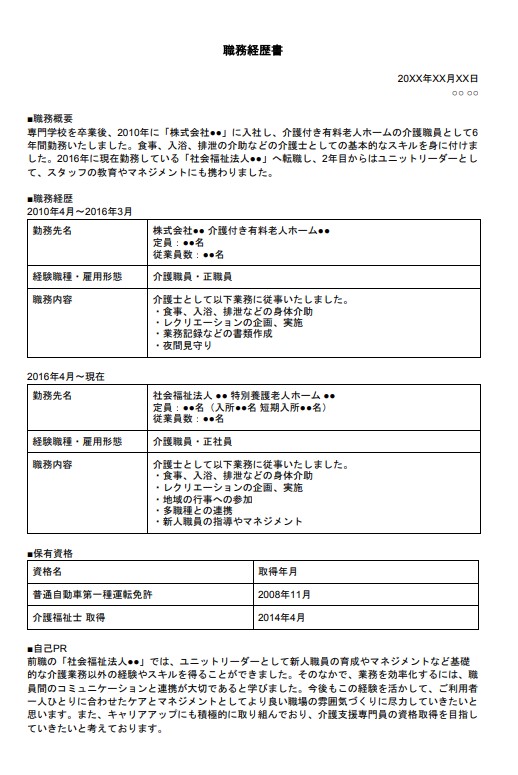 職務経歴書

20XX年XX月XX日
○○ ○○

■職務概要
専門学校を卒業後、2010年に「株式会社●●」に入社し、介護付き有料老人ホームの介護職員として6年間勤務いたしました。食事、入浴、排泄の介助などの介護士としての基本的なスキルを身に付けました。2016年に現在勤務している「社会福祉法人●●」へ転職し、2年目からはユニットリーダーとして、スタッフの教育やマネジメントにも携わりました。

■職務経歴
2010年4月～2016年3月

| 勤務先名 | 株式会社●● 介護付き有料老人ホーム●●<br>定員：●●名<br>従業員数：●●名 |
|---|---|
| 経験職種・雇用形態 | 介護職員・正職員 |
| 職務内容 | 介護士として以下業務に従事いたしました。<br>・食事、入浴、排泄などの身体介助<br>・レクリエーションの企画、実施<br>・業務記録などの書類作成<br>・夜間見守り |

2016年4月～現在

| 勤務先名 | 社会福祉法人 ●● 特別養護老人ホーム ●●<br>定員：●●名（入所●●名 短期入所●●名）<br>従業員数：●●名 |
|---|---|
| 経験職種・雇用形態 | 介護職員・正社員 |
| 職務内容 | 介護士として以下業務に従事いたしました。<br>・食事、入浴、排泄などの身体介助<br>・レクリエーションの企画、実施<br>・地域の行事への参加<br>・多職種との連携<br>・新人職員の指導やマネジメント |

■保有資格

| 資格名 | 取得年月 |
|---|---|
| 普通自動車第一種運転免許 | 2008年11月 |
| 介護福祉士 取得 | 2014年4月 |

■自己PR
前職の「社会福祉法人●●」では、ユニットリーダーとして新人職員の育成やマネジメントなど基礎的な介護業務以外の経験やスキルを得ることができました。そのなかで、業務を効率化するには、職員間のコミュニケーションと連携が大切であると学びました。今後もこの経験を活かして、ご利用者一人ひとりに合わせたケアとマネジメントとしてより良い職場の雰囲気づくりに尽力していきたいと思います。また、キャリアアップにも積極的に取り組んでおり、介護支援専門員の資格取得を目指していきたいと考えております。